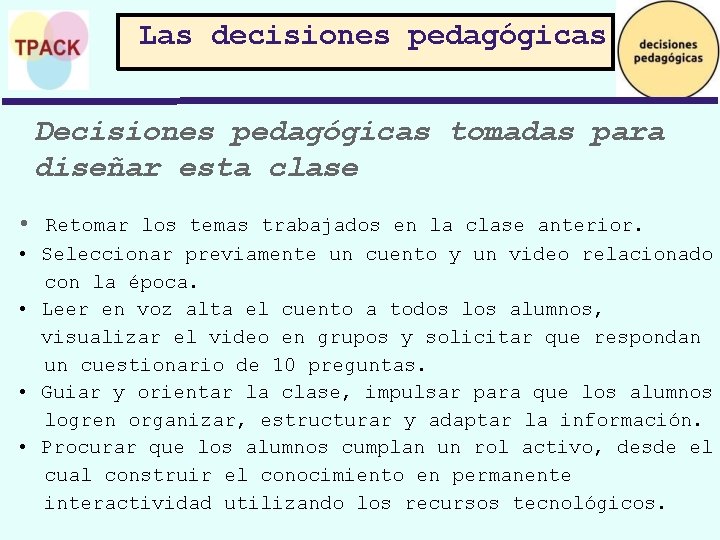 TPACK

Las decisiones pedagógicas

decisiones pedagógicas

Decisiones pedagógicas tomadas para diseñar esta clase

• Retomar los temas trabajados en la clase anterior.
• Seleccionar previamente un cuento y un video relacionado con la época.
• Leer en voz alta el cuento a todos los alumnos, visualizar el video en grupos y solicitar que respondan un cuestionario de 10 preguntas.
• Guiar y orientar la clase, impulsar para que los alumnos logren organizar, estructurar y adaptar la información.
• Procurar que los alumnos cumplan un rol activo, desde el cual construir el conocimiento en permanente interactividad utilizando los recursos tecnológicos.